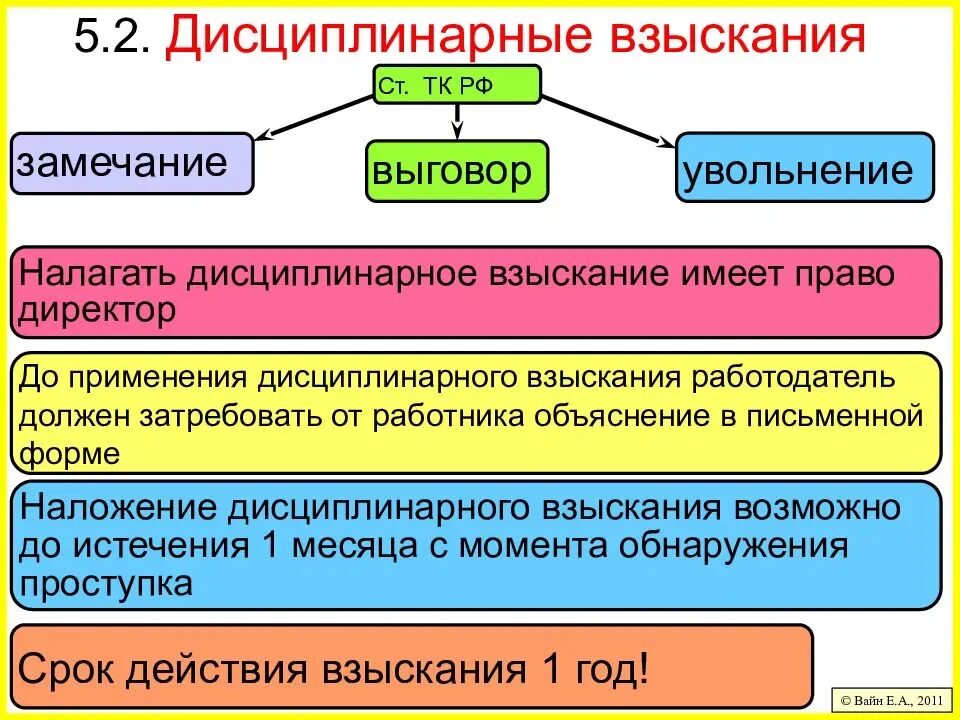 5.2. Дисциплинарные взыскания

Ст. ТК РФ

замечание

выговор

увольнение

Налагать дисциплинарное взыскание имеет право директор

До применения дисциплинарного взыскания работодатель должен затребовать от работника объяснение в письменной форме

Наложение дисциплинарного взыскания возможно до истечения 1 месяца с момента обнаружения проступка

Срок действия взыскания 1 год!

© Вайн Е.А., 2011